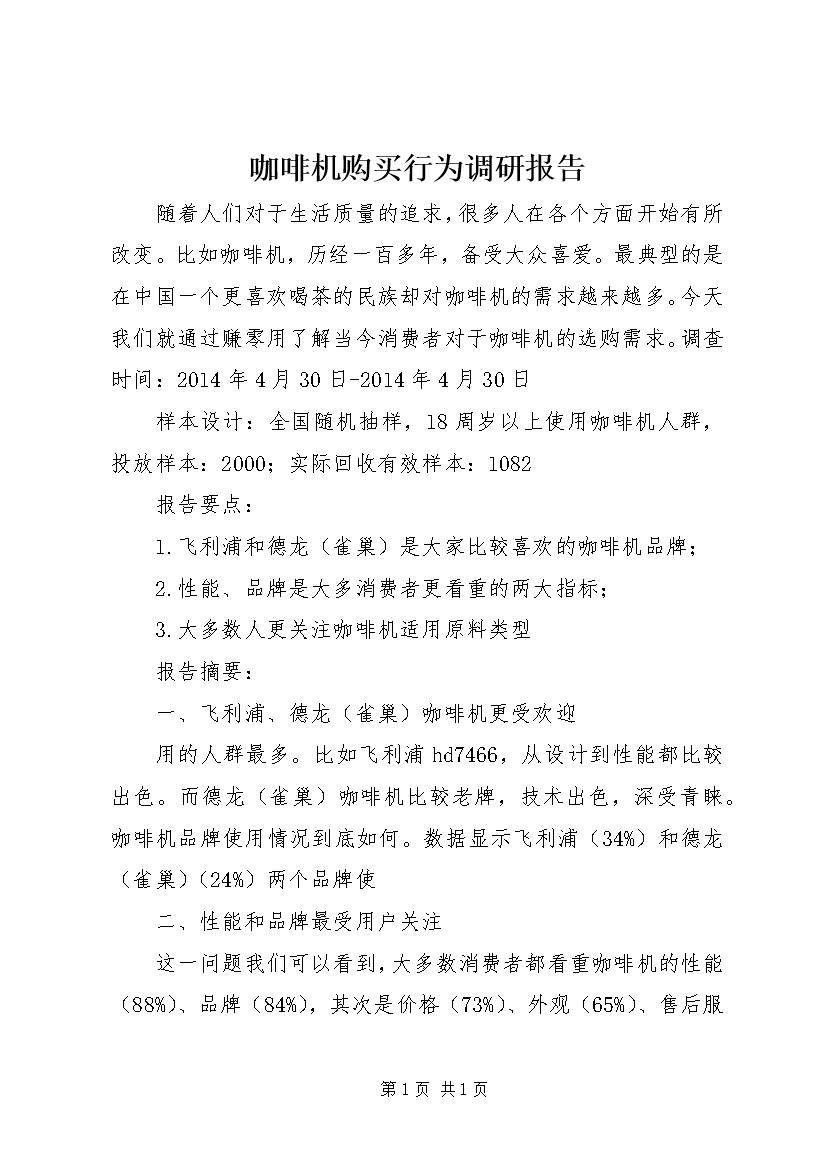 咖啡机购买行为调研报告

随着人们对于生活质量的追求，很多人在各个方面开始有所改变。比如咖啡机，历经一百多年，备受大众喜爱。最典型的是在中国一个更喜欢喝茶的民族却对咖啡机的需求越来越多。今天我们就通过赚零用了解当今消费者对于咖啡机的选购需求。调查时间：2014 年 4 月 30 日-2014 年 4 月 30 日

样本设计：全国随机抽样，18 周岁以上使用咖啡机人群，投放样本：2000；实际回收有效样本：1082

报告要点：

1.飞利浦和德龙（雀巢）是大家比较喜欢的咖啡机品牌；

2.性能、品牌是大多消费者更看重的两大指标；

3.大多数人更关注咖啡机适用原料类型

报告摘要：

一、飞利浦、德龙（雀巢）咖啡机更受欢迎

用的人群最多。比如飞利浦 hd7466，从设计到性能都比较出色。而德龙（雀巢）咖啡机比较老牌，技术出色，深受青睐。咖啡机品牌使用情况到底如何。数据显示飞利浦（34%）和德龙（雀巢）（24%）两个品牌使

二、性能和品牌最受用户关注

这一问题我们可以看到，大多数消费者都看重咖啡机的性能（88%）、品牌（84%），其次是价格（73%）、外观（65%）、售后服

第 1 页 共 1 页